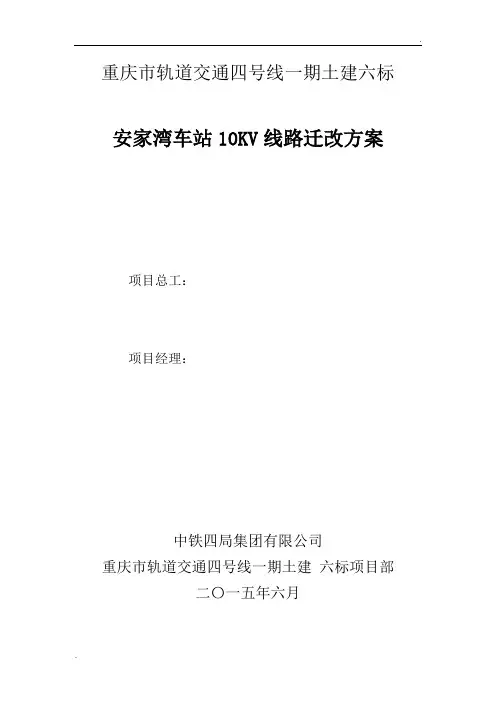 重庆市轨道交通四号线一期土建六标

安家湾车站10KV线路迁改方案

项目总工：

项目经理：

中铁四局集团有限公司
重庆市轨道交通四号线一期土建 六标项目部
二〇一五年六月